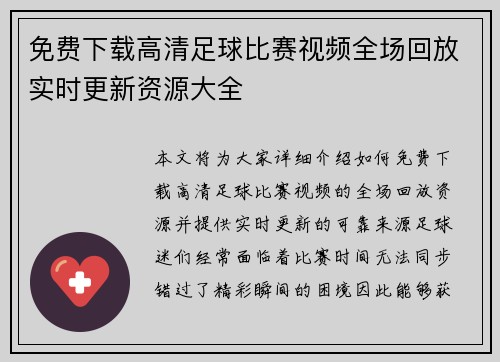 免费下载高清足球比赛视频全场回放实时更新资源大全

本文将为大家详细介绍如何免费下载高清足球比赛视频的全场回放资源并提供实时更新的可靠来源足球迷们经常面临着比赛时间无法同步错过了精彩瞬间的困境因此能够获